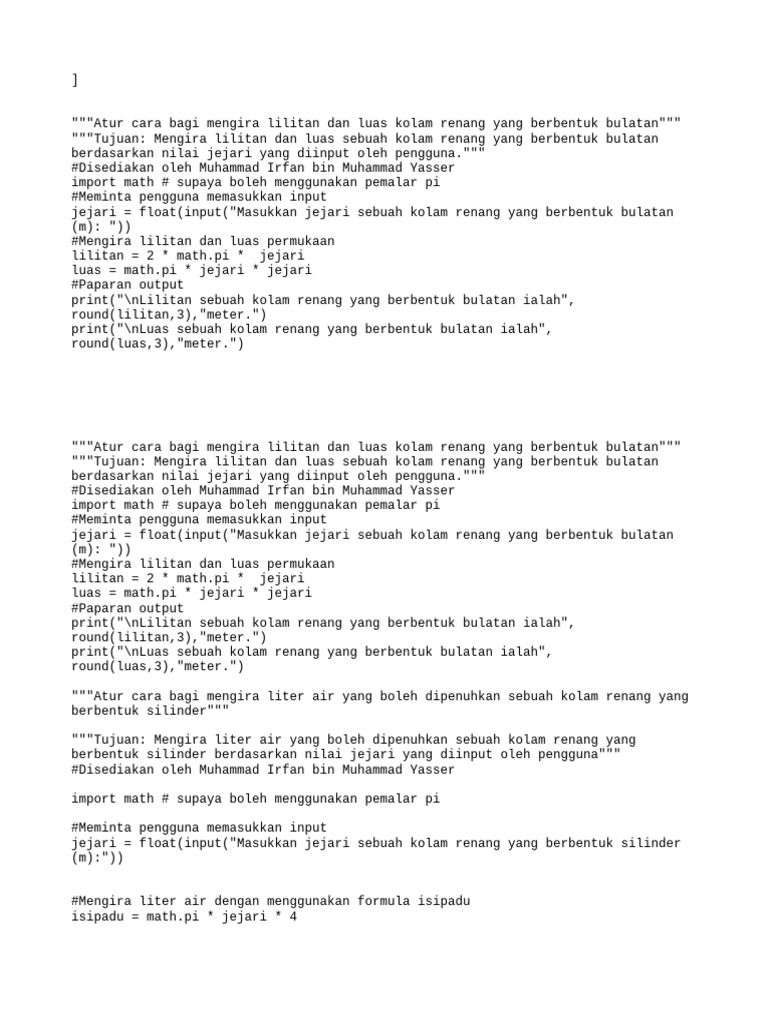 ]

"""Atur cara bagi mengira lilitan dan luas kolam renang yang berbentuk bulatan"""
"""Tujuan: Mengira lilitan dan luas sebuah kolam renang yang berbentuk bulatan berdasarkan nilai jejari yang diinput oleh pengguna."""
#Disediakan oleh Muhammad Irfan bin Muhammad Yasser
import math # supaya boleh menggunakan pemalar pi
#Meminta pengguna memasukkan input
jejari = float(input("Masukkan jejari sebuah kolam renang yang berbentuk bulatan (m): "))
#Mengira lilitan dan luas permukaan
lilitan = 2 * math.pi *  jejari
luas = math.pi * jejari * jejari
#Paparan output
print("\nLilitan sebuah kolam renang yang berbentuk bulatan ialah", round(lilitan,3),"meter.")
print("\nLuas sebuah kolam renang yang berbentuk bulatan ialah", round(luas,3),"meter.")

"""Atur cara bagi mengira lilitan dan luas kolam renang yang berbentuk bulatan"""
"""Tujuan: Mengira lilitan dan luas sebuah kolam renang yang berbentuk bulatan berdasarkan nilai jejari yang diinput oleh pengguna."""
#Disediakan oleh Muhammad Irfan bin Muhammad Yasser
import math # supaya boleh menggunakan pemalar pi
#Meminta pengguna memasukkan input
jejari = float(input("Masukkan jejari sebuah kolam renang yang berbentuk bulatan (m): "))
#Mengira lilitan dan luas permukaan
lilitan = 2 * math.pi *  jejari
luas = math.pi * jejari * jejari
#Paparan output
print("\nLilitan sebuah kolam renang yang berbentuk bulatan ialah", round(lilitan,3),"meter.")
print("\nLuas sebuah kolam renang yang berbentuk bulatan ialah", round(luas,3),"meter.")

"""Atur cara bagi mengira liter air yang boleh dipenuhkan sebuah kolam renang yang berbentuk silinder"""

"""Tujuan: Mengira liter air yang boleh dipenuhkan sebuah kolam renang yang berbentuk silinder berdasarkan nilai jejari yang diinput oleh pengguna"""
#Disediakan oleh Muhammad Irfan bin Muhammad Yasser

import math # supaya boleh menggunakan pemalar pi

#Meminta pengguna memasukkan input
jejari = float(input("Masukkan jejari sebuah kolam renang yang berbentuk silinder (m):"))

#Mengira liter air dengan menggunakan formula isipadu
isipadu = math.pi * jejari * 4